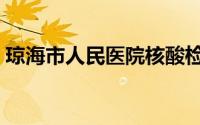 琼海市人民医院核酸检